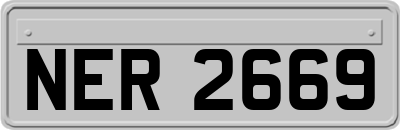 NER 2669